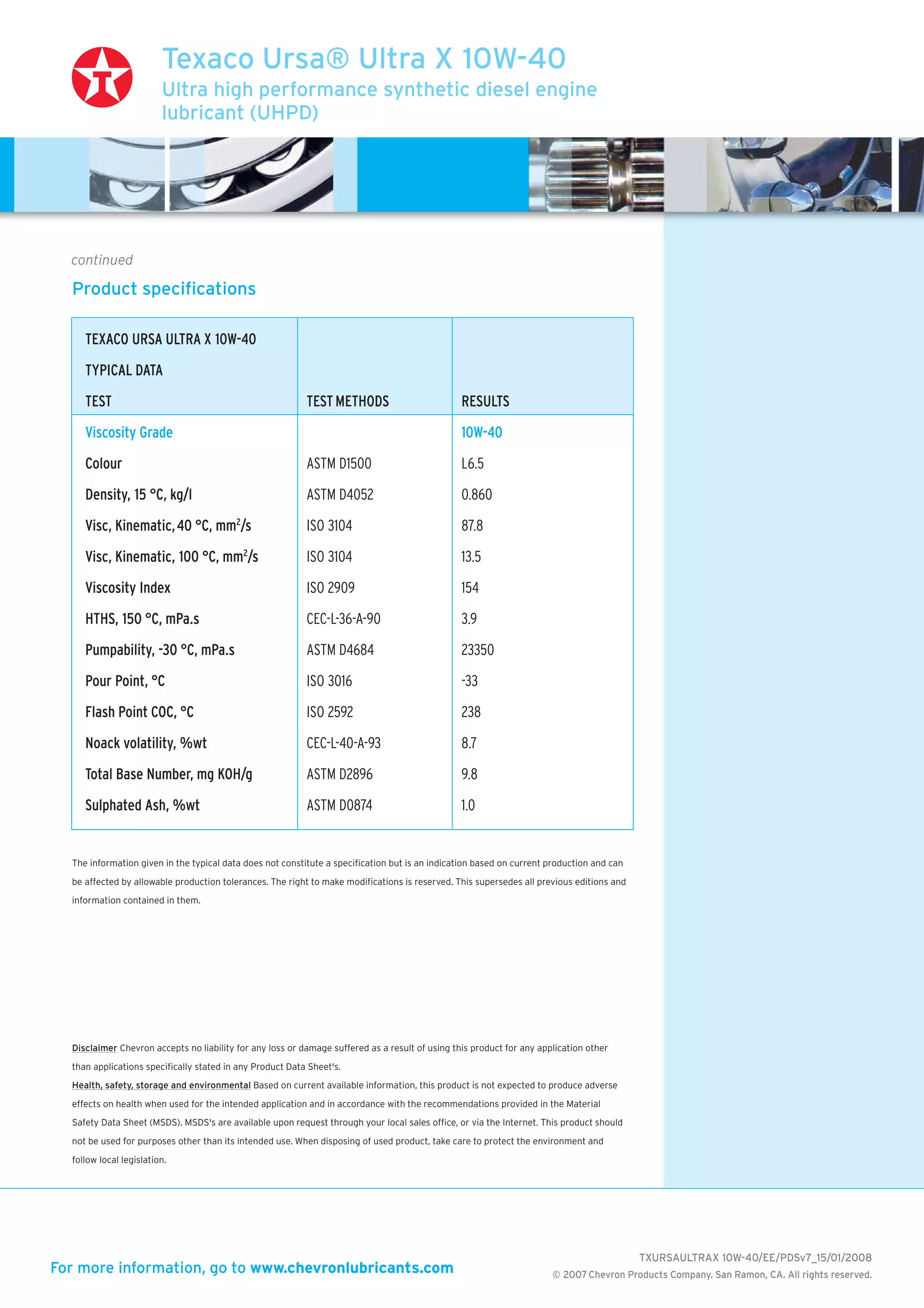 Texaco Ursa® Ultra X 10W-40
Ultra high performance synthetic diesel engine lubricant (UHPD)

continued

Product specifications

| TEXACO URSA ULTRA X 10W-40 TYPICAL DATA TEST | TEST METHODS | RESULTS |
|---|---|---|
| Viscosity Grade | | 10W-40 |
| Colour | ASTM D1500 | L6.5 |
| Density, 15 °C, kg/l | ASTM D4052 | 0.860 |
| Visc, Kinematic, 40 °C, mm$^2$/s | ISO 3104 | 87.8 |
| Visc, Kinematic, 100 °C, mm$^2$/s | ISO 3104 | 13.5 |
| Viscosity Index | ISO 2909 | 154 |
| HTHS, 150 °C, mPa.s | CEC-L-36-A-90 | 3.9 |
| Pumpability, -30 °C, mPa.s | ASTM D4684 | 23350 |
| Pour Point, °C | ISO 3016 | -33 |
| Flash Point COC, °C | ISO 2592 | 238 |
| Noack volatility, %wt | CEC-L-40-A-93 | 8.7 |
| Total Base Number, mg KOH/g | ASTM D2896 | 9.8 |
| Sulphated Ash, %wt | ASTM D0874 | 1.0 |

The information given in the typical data does not constitute a specification but is an indication based on current production and can be affected by allowable production tolerances. The right to make modifications is reserved. This supersedes all previous editions and information contained in them.

Disclaimer Chevron accepts no liability for any loss or damage suffered as a result of using this product for any application other than applications specifically stated in any Product Data Sheet's.
Health, safety, storage and environmental Based on current available information, this product is not expected to produce adverse effects on health when used for the intended application and in accordance with the recommendations provided in the Material Safety Data Sheet (MSDS). MSDS's are available upon request through your local sales office, or via the Internet. This product should not be used for purposes other than its intended use. When disposing of used product, take care to protect the environment and follow local legislation.

For more information, go to www.chevronlubricants.com

TXURSAULTRAX 10W-40/EE/PDSv7_15/01/2008
© 2007 Chevron Products Company. San Ramon, CA. All rights reserved.